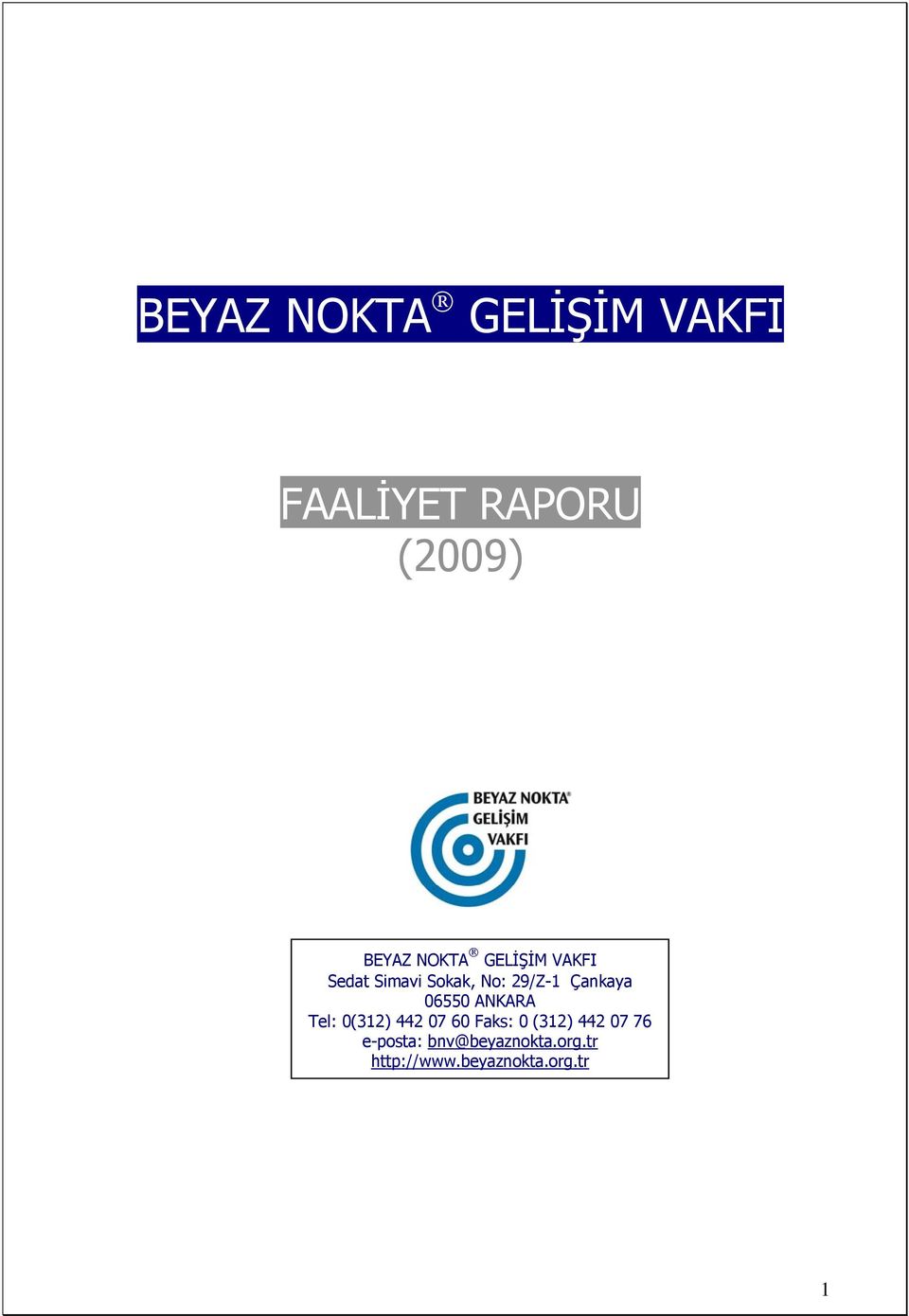 BEYAZ NOKTA® GELİŞİM VAKFI

FAALİYET RAPORU
(2009)

BEYAZ NOKTA®
GELİŞİM
VAKFI

BEYAZ NOKTA® GELİŞİM VAKFI
Sedat Simavi Sokak, No: 29/Z-1 Çankaya
06550 ANKARA
Tel: 0(312) 442 07 60 Faks: 0 (312) 442 07 76
e-posta: bnv@beyaznokta.org.tr
http://www.beyaznokta.org.tr

1